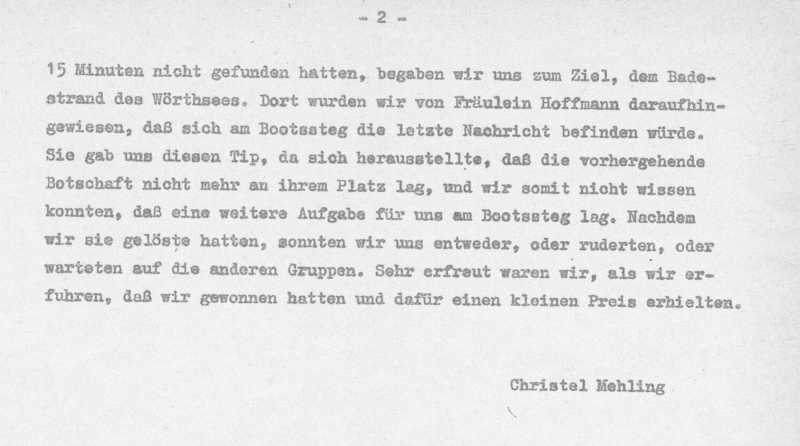 - 2 -

15 Minuten nicht gefunden hatten, begaben wir uns zum Ziel, dem Badestrand des Wörthsees. Dort wurden wir von Fräulein Hoffmann daraufhingewiesen, daß sich am Bootssteg die letzte Nachricht befinden würde. Sie gab uns diesen Tip, da sich herausstellte, daß die vorhergehende Botschaft nicht mehr an ihrem Platz lag, und wir somit nicht wissen konnten, daß eine weitere Aufgabe für uns am Bootssteg lag. Nachdem wir sie gelöste hatten, sonnten wir uns entweder, oder ruderten, oder warteten auf die anderen Gruppen. Sehr erfreut waren wir, als wir erfuhren, daß wir gewonnen hatten und dafür einen kleinen Preis erhielten.

Christel Mehling